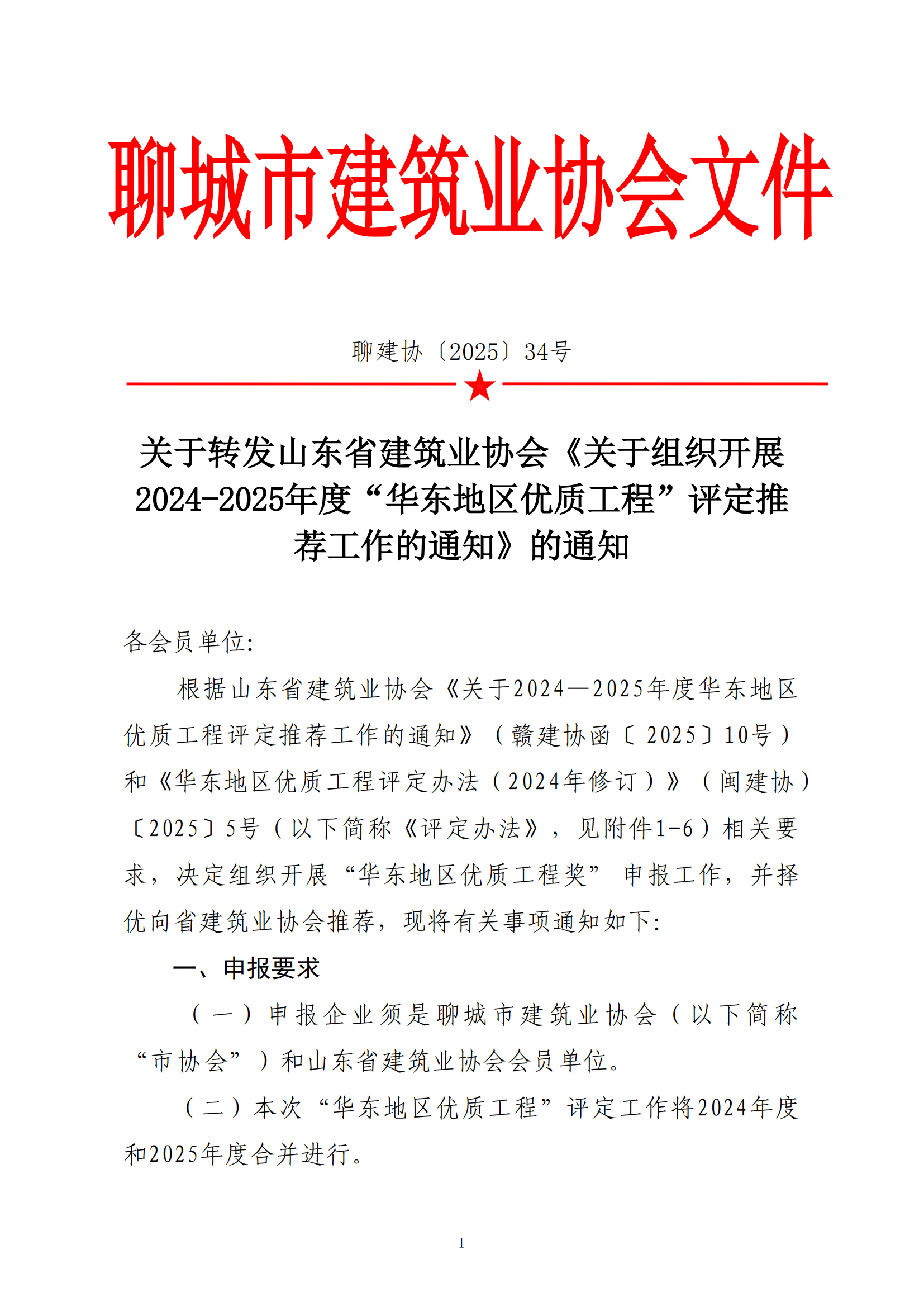 聊城市建筑业协会文件

聊建协〔2025〕34号

关于转发山东省建筑业协会《关于组织开展2024-2025年度“华东地区优质工程”评定推荐工作的通知》的通知

各会员单位:

根据山东省建筑业协会《关于2024—2025年度华东地区优质工程评定推荐工作的通知》（赣建协函〔2025〕10号）和《华东地区优质工程评定办法（2024年修订）》（闽建协）〔2025〕5号（以下简称《评定办法》，见附件1-6）相关要求，决定组织开展“华东地区优质工程奖”申报工作，并择优向省建筑业协会推荐，现将有关事项通知如下:

一、申报要求

（一）申报企业须是聊城市建筑业协会（以下简称“市协会”）和山东省建筑业协会会员单位。

（二）本次“华东地区优质工程”评定工作将2024年度和2025年度合并进行。

1